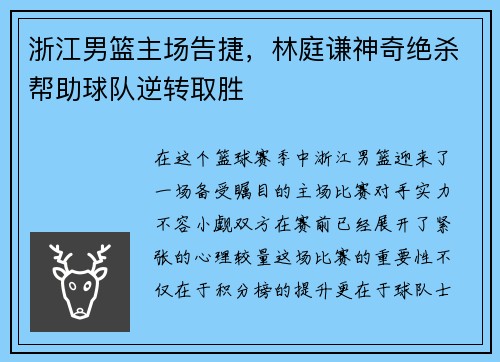 浙江男篮主场告捷，林庭谦神奇绝杀帮助球队逆转取胜

在这个篮球赛季中浙江男篮迎来了一场备受瞩目的主场比赛对手实力不容小觑双方在赛前已经展开了紧张的心理较量这场比赛的重要性不仅在于积分榜的提升更在于球队士